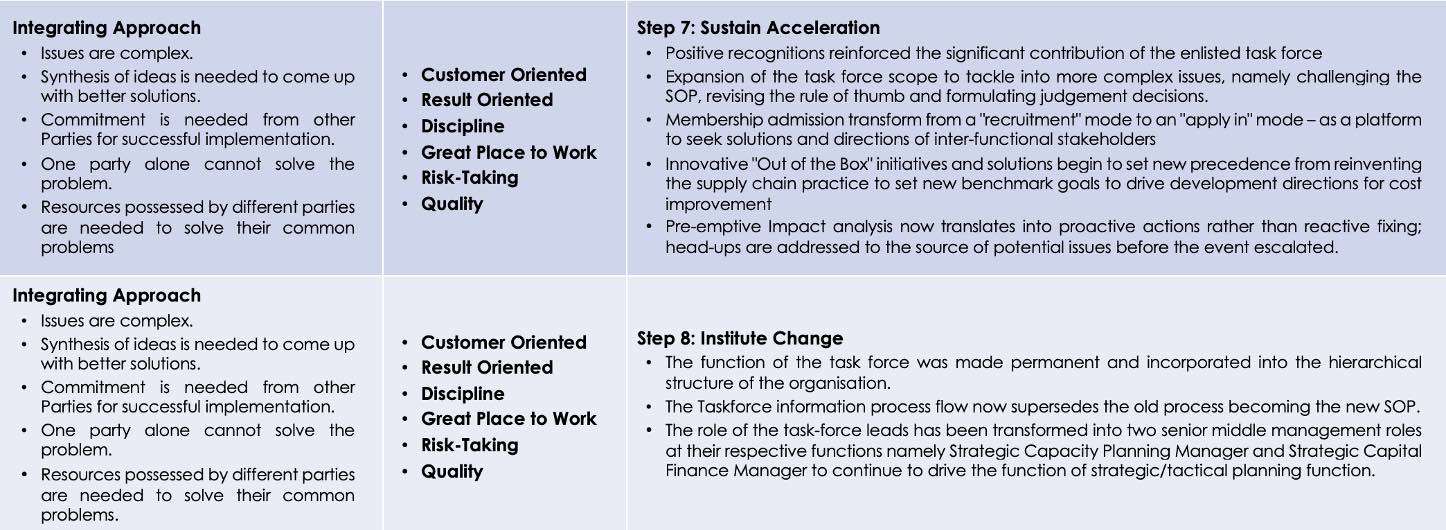 | | | |
|---|---|---|
| **Integrating Approach** • Issues are complex. • Synthesis of ideas is needed to come up with better solutions. • Commitment is needed from other Parties for successful implementation. • One party alone cannot solve the problem. • Resources possessed by different parties are needed to solve their common problems | • **Customer Oriented** • **Result Oriented** • **Discipline** • **Great Place to Work** • **Risk-Taking** • **Quality** | **Step 7: Sustain Acceleration** • Positive recognitions reinforced the significant contribution of the enlisted task force • Expansion of the task force scope to tackle into more complex issues, namely challenging the SOP, revising the rule of thumb and formulating judgement decisions. • Membership admission transform from a "recruitment" mode to an "apply in" mode – as a platform to seek solutions and directions of inter-functional stakeholders • Innovative "Out of the Box" initiatives and solutions begin to set new precedence from reinventing the supply chain practice to set new benchmark goals to drive development directions for cost improvement • Pre-emptive Impact analysis now translates into proactive actions rather than reactive fixing; head-ups are addressed to the source of potential issues before the event escalated. |
| **Integrating Approach** • Issues are complex. • Synthesis of ideas is needed to come up with better solutions. • Commitment is needed from other Parties for successful implementation. • One party alone cannot solve the problem. • Resources possessed by different parties are needed to solve their common problems. | • **Customer Oriented** • **Result Oriented** • **Discipline** • **Great Place to Work** • **Risk-Taking** • **Quality** | **Step 8: Institute Change** • The function of the task force was made permanent and incorporated into the hierarchical structure of the organisation. • The Taskforce information process flow now supersedes the old process becoming the new SOP. • The role of the task-force leads has been transformed into two senior middle management roles at their respective functions namely Strategic Capacity Planning Manager and Strategic Capital Finance Manager to continue to drive the function of strategic/tactical planning function. |